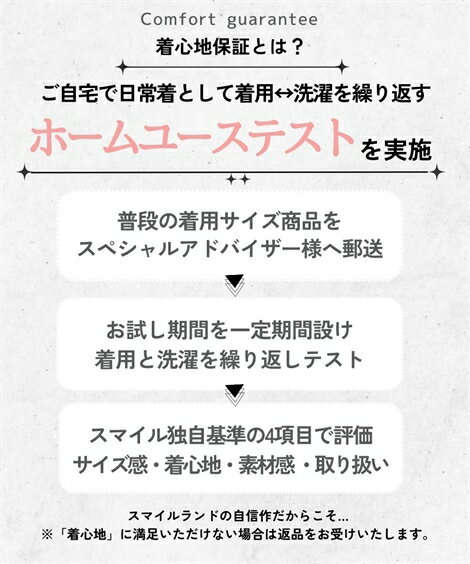 Comfort guarantee
着心地保証とは？

ご自宅で日常着として着用↔洗濯を繰り返す
ホームユーステストを実施

普段の着用サイズ商品を
スペシャルアドバイザー様へ郵送

お試し期間を一定期間設け
着用と洗濯を繰り返しテスト

スマイル独自基準の4項目で評価
サイズ感・着心地・素材感・取り扱い

スマイルランドの自信作だからこそ…
※「着心地」に満足いただけない場合は返品をお受けいたします。